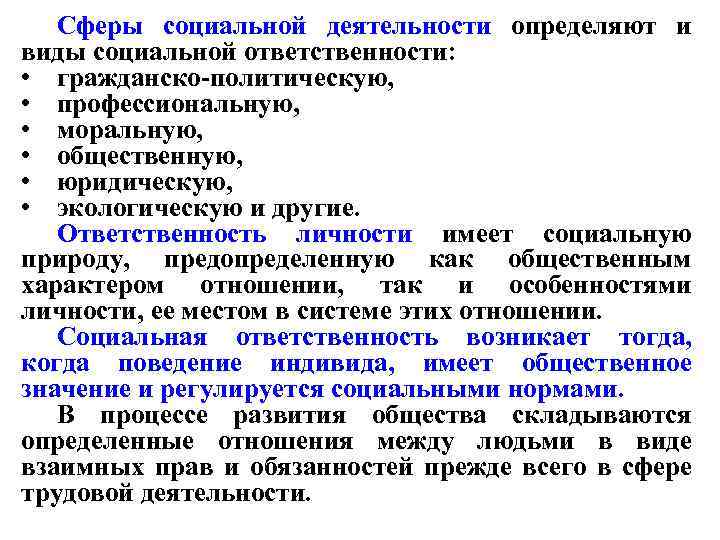 Сферы социальной деятельности определяют и виды социальной ответственности:
• гражданско-политическую,
• профессиональную,
• моральную,
• общественную,
• юридическую,
• экологическую и другие.

Ответственность личности имеет социальную природу, предопределенную как общественным характером отношении, так и особенностями личности, ее местом в системе этих отношении.

Социальная ответственность возникает тогда, когда поведение индивида, имеет общественное значение и регулируется социальными нормами.

В процессе развития общества складываются определенные отношения между людьми в виде взаимных прав и обязанностей прежде всего в сфере трудовой деятельности.